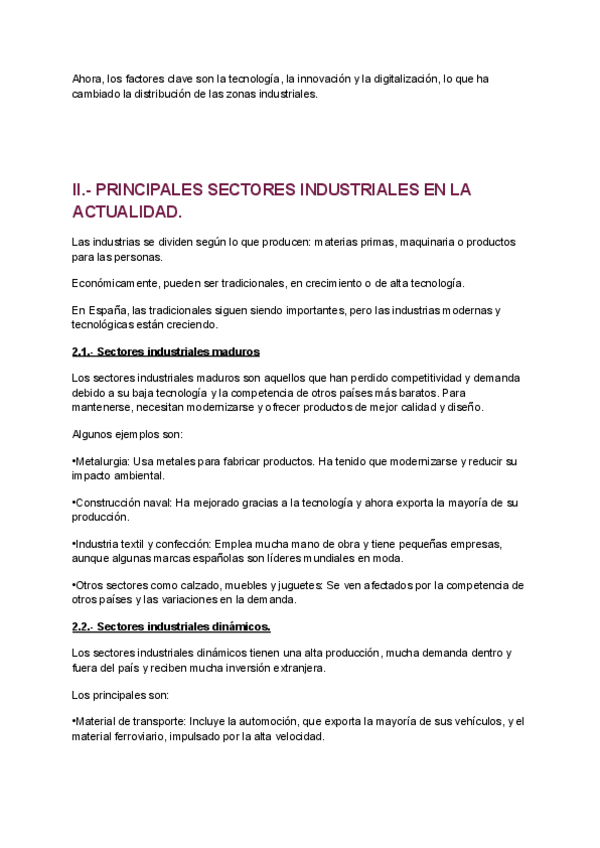 Ahora, los factores clave son la tecnología, la innovación y la digitalización, lo que ha cambiado la distribución de las zonas industriales.

II.- PRINCIPALES SECTORES INDUSTRIALES EN LA ACTUALIDAD.

Las industrias se dividen según lo que producen: materias primas, maquinaria o productos para las personas.

Económicamente, pueden ser tradicionales, en crecimiento o de alta tecnología.

En España, las tradicionales siguen siendo importantes, pero las industrias modernas y tecnológicas están creciendo.

2.1.- Sectores industriales maduros

Los sectores industriales maduros son aquellos que han perdido competitividad y demanda debido a su baja tecnología y la competencia de otros países más baratos. Para mantenerse, necesitan modernizarse y ofrecer productos de mejor calidad y diseño.

Algunos ejemplos son:

•Metalurgia: Usa metales para fabricar productos. Ha tenido que modernizarse y reducir su impacto ambiental.

•Construcción naval: Ha mejorado gracias a la tecnología y ahora exporta la mayoría de su producción.

•Industria textil y confección: Emplea mucha mano de obra y tiene pequeñas empresas, aunque algunas marcas españolas son líderes mundiales en moda.

•Otros sectores como calzado, muebles y juguetes: Se ven afectados por la competencia de otros países y las variaciones en la demanda.

2.2.- Sectores industriales dinámicos.

Los sectores industriales dinámicos tienen una alta producción, mucha demanda dentro y fuera del país y reciben mucha inversión extranjera.

Los principales son:

•Material de transporte: Incluye la automoción, que exporta la mayoría de sus vehículos, y el material ferroviario, impulsado por la alta velocidad.